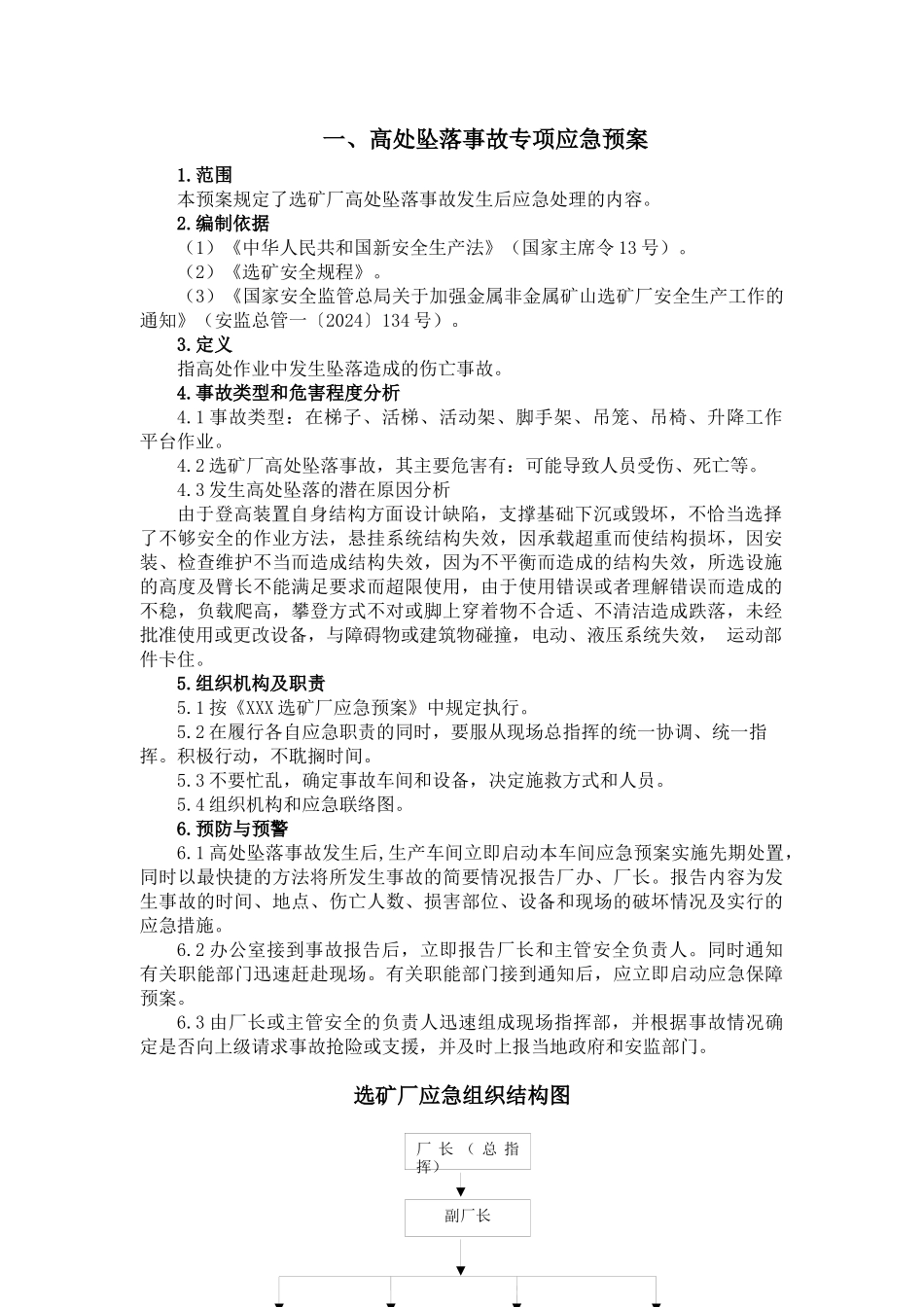 一、高处坠落事故专项应急预案

1.范围

本预案规定了选矿厂高处坠落事故发生后应急处理的内容。

2.编制依据

（1）《中华人民共和国新安全生产法》（国家主席令13号）。

（2）《选矿安全规程》。

（3）《国家安全监管总局关于加强金属非金属矿山选矿厂安全生产工作的通知》（安监总管一〔2024〕134号）。

3.定义

指高处作业中发生坠落造成的伤亡事故。

4.事故类型和危害程度分析

4.1事故类型：在梯子、活梯、活动架、脚手架、吊笼、吊椅、升降工作平台作业。

4.2选矿厂高处坠落事故，其主要危害有：可能导致人员受伤、死亡等。

4.3发生高处坠落的潜在原因分析

由于登高装置自身结构方面设计缺陷，支撑基础下沉或毁坏，不恰当选择了不够安全的作业方法，悬挂系统结构失效，因承载超重而使结构损坏，因安装、检查维护不当而造成结构失效，因为不平衡而造成的结构失效，所选设施的高度及臂长不能满足要求而超限使用，由于使用错误或者理解错误而造成的不稳，负载爬高，攀登方式不对或脚上穿着物不合适、不清洁造成跌落，未经批准使用或更改设备，与障碍物或建筑物碰撞，电动、液压系统失效， 运动部件卡住。

5.组织机构及职责

5.1按《XXX选矿厂应急预案》中规定执行。

5.2在履行各自应急职责的同时，要服从现场总指挥的统一协调、统一指挥。积极行动，不耽搁时间。

5.3不要忙乱，确定事故车间和设备，决定施救方式和人员。

5.4组织机构和应急联络图。

6.预防与预警

6.1高处坠落事故发生后,生产车间立即启动本车间应急预案实施先期处置,同时以最快捷的方法将所发生事故的简要情况报告厂办、厂长。报告内容为发生事故的时间、地点、伤亡人数、损害部位、设备和现场的破坏情况及实行的应急措施。

6.2办公室接到事故报告后，立即报告厂长和主管安全负责人。同时通知有关职能部门迅速赶赴现场。有关职能部门接到通知后，应立即启动应急保障预案。

6.3由厂长或主管安全的负责人迅速组成现场指挥部，并根据事故情况确定是否向上级请求事故抢险或支援，并及时上报当地政府和安监部门。

选矿厂应急组织结构图

厂长（总指挥）

副厂长